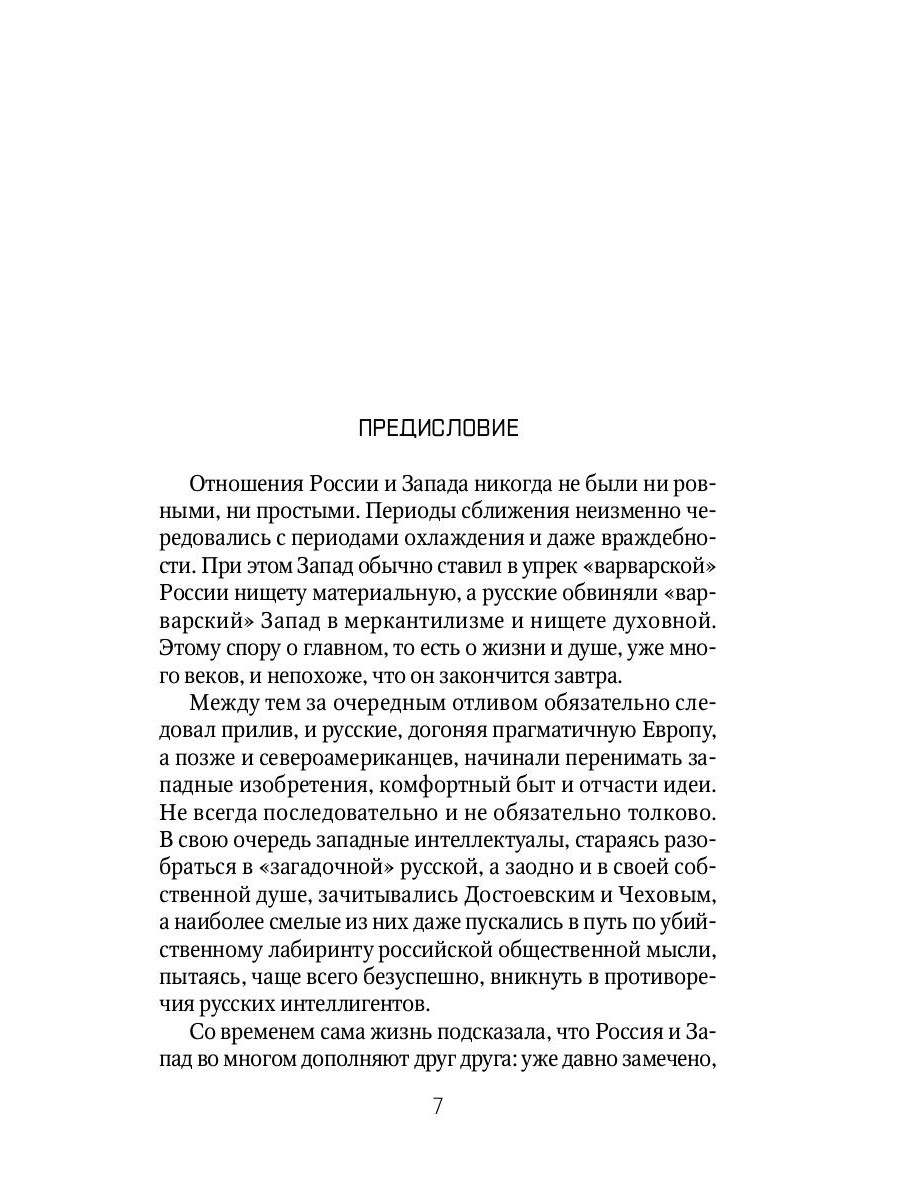 ПРЕДИСЛОВИЕ

Отношения России и Запада никогда не были ни ровными, ни простыми. Периоды сближения неизменно чередовались с периодами охлаждения и даже враждебности. При этом Запад обычно ставил в упрек «варварской» России нищету материальную, а русские обвиняли «варварский» Запад в меркантилизме и нищете духовной. Этому спору о главном, то есть о жизни и душе, уже много веков, и непохоже, что он закончится завтра.

Между тем за очередным отливом обязательно следовал прилив, и русские, догоняя прагматичную Европу, а позже и североамериканцев, начинали перенимать западные изобретения, комфортный быт и отчасти идеи. Не всегда последовательно и не обязательно толково. В свою очередь западные интеллектуалы, стараясь разобраться в «загадочной» русской, а заодно и в своей собственной душе, зачитывались Достоевским и Чеховым, а наиболее смелые из них даже пускались в путь по убийственному лабиринту российской общественной мысли, пытаясь, чаще всего безуспешно, вникнуть в противоречия русских интеллигентов.

Со временем сама жизнь подсказала, что Россия и Запад во многом дополняют друг друга: уже давно замечено,

7